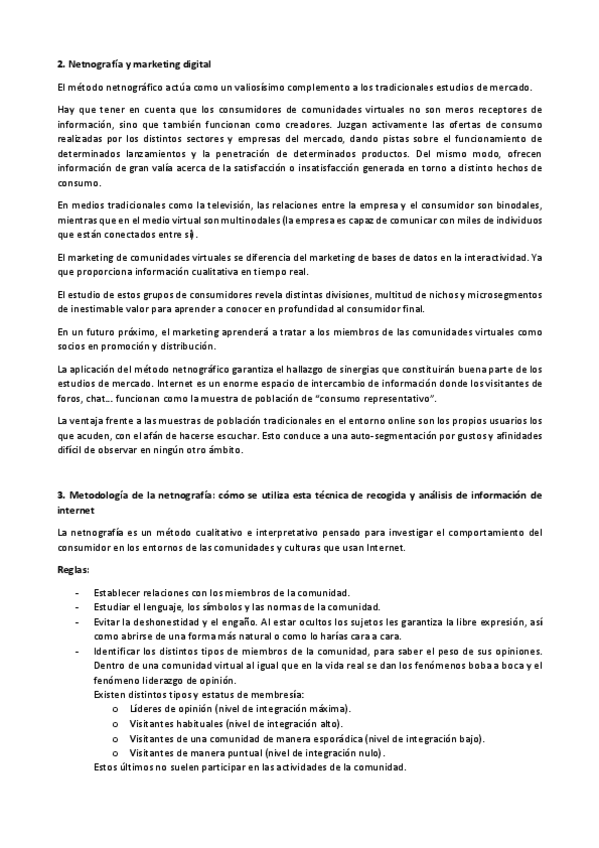 2. Netnografía y marketing digital

El método netnográfico actúa como un valiosísimo complemento a los tradicionales estudios de mercado.

Hay que tener en cuenta que los consumidores de comunidades virtuales no son meros receptores de información, sino que también funcionan como creadores. Juzgan activamente las ofertas de consumo realizadas por los distintos sectores y empresas del mercado, dando pistas sobre el funcionamiento de determinados lanzamientos y la penetración de determinados productos. Del mismo modo, ofrecen información de gran valía acerca de la satisfacción o insatisfacción generada en torno a distinto hechos de consumo.

En medios tradicionales como la televisión, las relaciones entre la empresa y el consumidor son binodales, mientras que en el medio virtual son multinodales (la empresa es capaz de comunicar con miles de individuos que están conectados entre sí).

El marketing de comunidades virtuales se diferencia del marketing de bases de datos en la interactividad. Ya que proporciona información cualitativa en tiempo real.

El estudio de estos grupos de consumidores revela distintas divisiones, multitud de nichos y microsegmentos de inestimable valor para aprender a conocer en profundidad al consumidor final.

En un futuro próximo, el marketing aprenderá a tratar a los miembros de las comunidades virtuales como socios en promoción y distribución.

La aplicación del método netnográfico garantiza el hallazgo de sinergias que constituirán buena parte de los estudios de mercado. Internet es un enorme espacio de intercambio de información donde los visitantes de foros, chat…. funcionan como la muestra de población de "consumo representativo".

La ventaja frente a las muestras de población tradicionales en el entorno online son los propios usuarios los que acuden, con el afán de hacerse escuchar. Esto conduce a una auto-segmentación por gustos y afinidades difícil de observar en ningún otro ámbito.

3. Metodología de la netnografía: cómo se utiliza esta técnica de recogida y análisis de información de internet

La netnografía es un método cualitativo e interpretativo pensado para investigar el comportamiento del consumidor en los entornos de las comunidades y culturas que usan Internet.

Reglas:

- Establecer relaciones con los miembros de la comunidad.
- Estudiar el lenguaje, los símbolos y las normas de la comunidad.
- Evitar la deshonestidad y el engaño. Al estar ocultos los sujetos les garantiza la libre expresión, así como abrirse de una forma más natural o como lo harías cara a cara.
- Identificar los distintos tipos de miembros de la comunidad, para saber el peso de sus opiniones. Dentro de una comunidad virtual al igual que en la vida real se dan los fenómenos boba a boca y el fenómeno liderazgo de opinión.
Existen distintos tipos y estatus de membresía:
  o Líderes de opinión (nivel de integración máxima).
  o Visitantes habituales (nivel de integración alto).
  o Visitantes de una comunidad de manera esporádica (nivel de integración bajo).
  o Visitantes de manera puntual (nivel de integración nulo).
Estos últimos no suelen participar en las actividades de la comunidad.